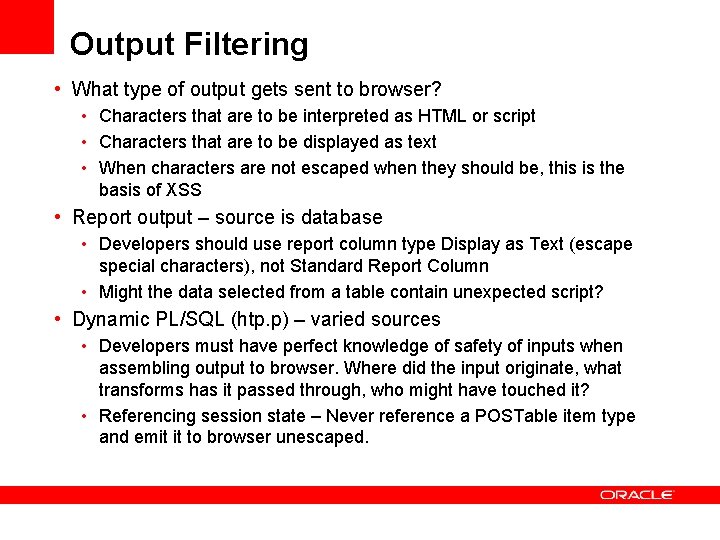 Output Filtering

• What type of output gets sent to browser?
  • Characters that are to be interpreted as HTML or script
  • Characters that are to be displayed as text
  • When characters are not escaped when they should be, this is the basis of XSS
• Report output – source is database
  • Developers should use report column type Display as Text (escape special characters), not Standard Report Column
  • Might the data selected from a table contain unexpected script?
• Dynamic PL/SQL (htp.p) – varied sources
  • Developers must have perfect knowledge of safety of inputs when assembling output to browser. Where did the input originate, what transforms has it passed through, who might have touched it?
  • Referencing session state – Never reference a POSTable item type and emit it to browser unescaped.

ORACLE